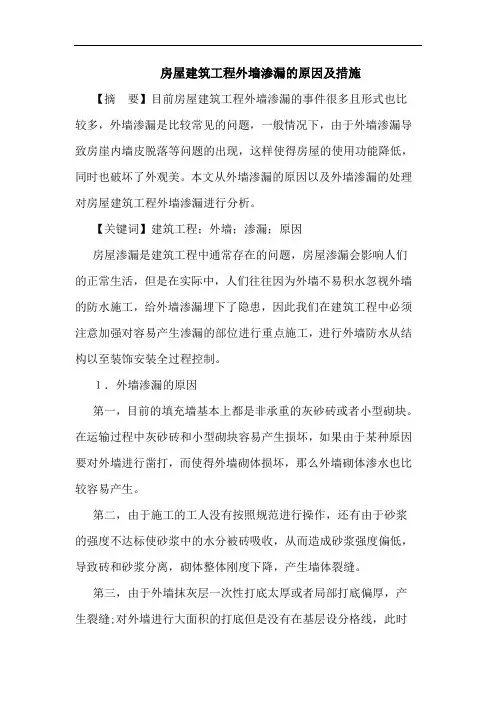 房屋建筑工程外墙渗漏的原因及措施

【摘　要】目前房屋建筑工程外墙渗漏的事件很多且形式也比较多，外墙渗漏是比较常见的问题，一般情况下，由于外墙渗漏导致房屋内墙皮脱落等问题的出现，这样使得房屋的使用功能降低，同时也破坏了外观美。本文从外墙渗漏的原因以及外墙渗漏的处理对房屋建筑工程外墙渗漏进行分析。

【关键词】建筑工程；外墙；渗漏；原因

房屋渗漏是建筑工程中通常存在的问题，房屋渗漏会影响人们的正常生活，但是在实际中，人们往往因为外墙不易积水忽视外墙的防水施工，给外墙渗漏埋下了隐患，因此我们在建筑工程中必须注意加强对容易产生渗漏的部位进行重点施工，进行外墙防水从结构以至装饰安装全过程控制。

1．外墙渗漏的原因

第一，目前的填充墙基本上都是非承重的灰砂砖或者小型砌块。在运输过程中灰砂砖和小型砌块容易产生损坏，如果由于某种原因要对外墙进行凿打，而使得外墙砌体损坏，那么外墙砌体渗水也比较容易产生。

第二，由于施工的工人没有按照规范进行操作，还有由于砂浆的强度不达标使砂浆中的水分被砖吸收，从而造成砂浆强度偏低，导致砖和砂浆分离，砌体整体刚度下降，产生墙体裂缝。

第三，由于外墙抹灰层一次性打底太厚或者局部打底偏厚，产生裂缝;对外墙进行大面积的打底但是没有在基层设分格线，此时